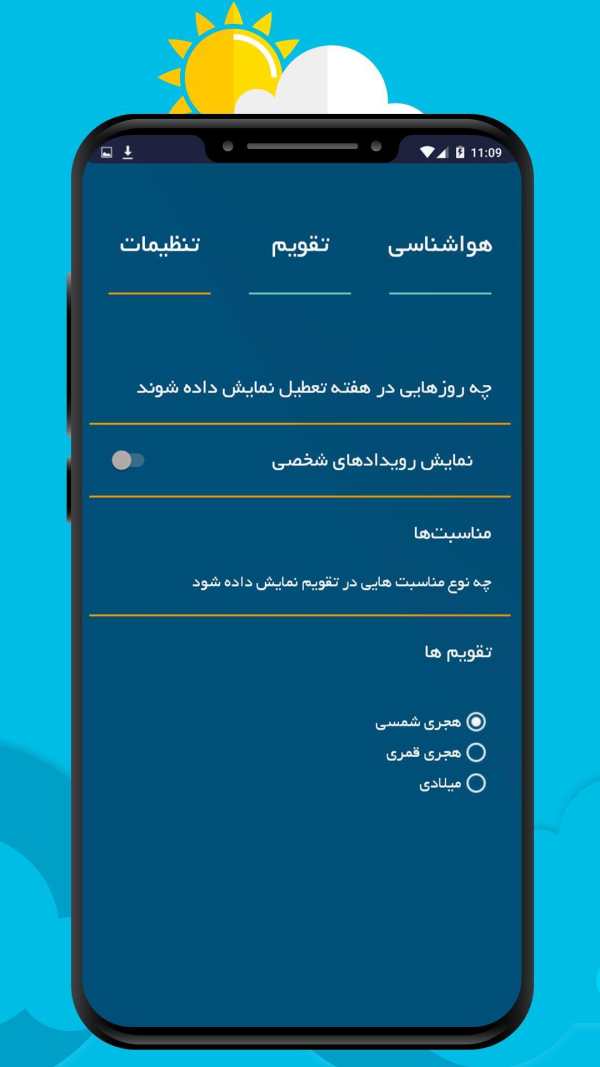 11:09

هواشناسی تقویم تنظیمات

چه روزهایی در هفته تعطیل نمایش داده شوند

نمایش رویدادهای شخصی

مناسبت‌ها

چه نوع مناسبت هایی در تقویم نمایش داده شود

تقویم ها

هجری شمسی
هجری قمری
میلادی